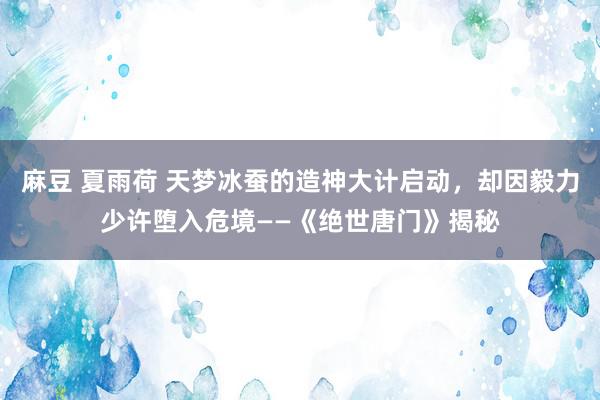 麻豆 夏雨荷 天梦冰蚕的造神大计启动，却因毅力少许堕入危境——《绝世唐门》揭秘